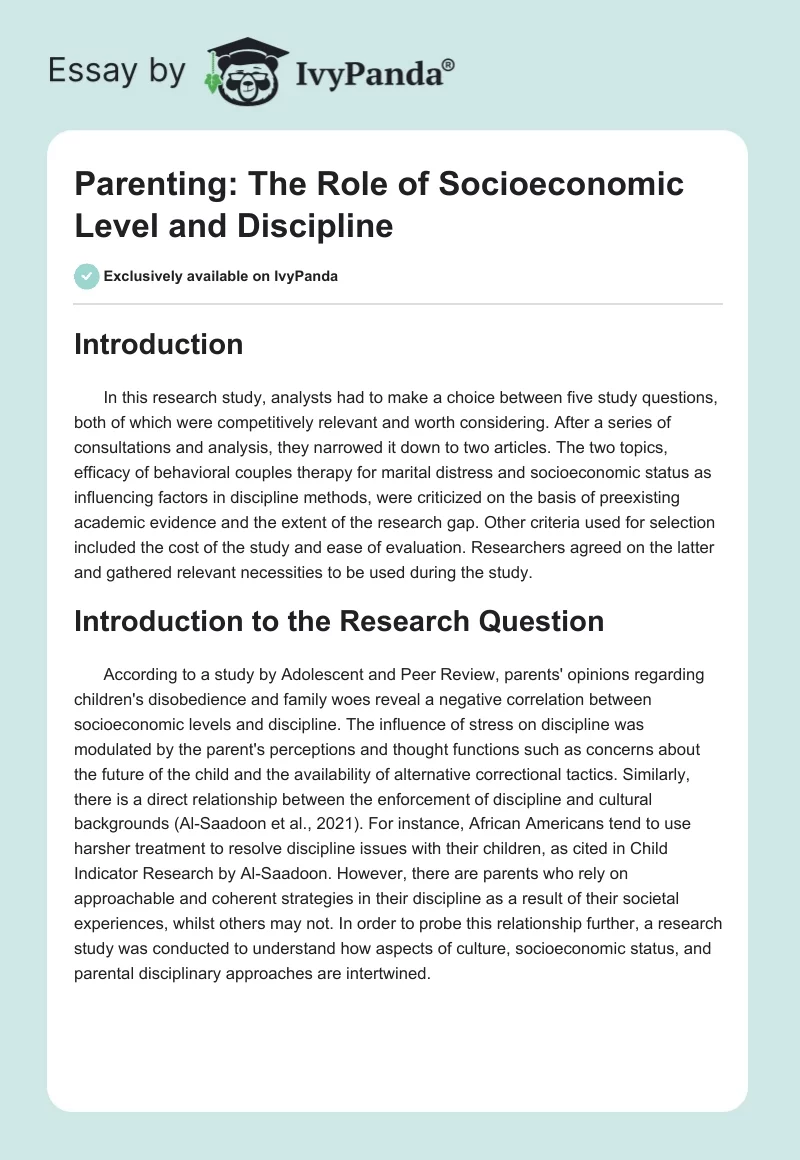 Essay by IvyPanda®

Parenting: The Role of Socioeconomic Level and Discipline

Exclusively available on IvyPanda

Introduction

In this research study, analysts had to make a choice between five study questions, both of which were competitively relevant and worth considering. After a series of consultations and analysis, they narrowed it down to two articles. The two topics, efficacy of behavioral couples therapy for marital distress and socioeconomic status as influencing factors in discipline methods, were criticized on the basis of preexisting academic evidence and the extent of the research gap. Other criteria used for selection included the cost of the study and ease of evaluation. Researchers agreed on the latter and gathered relevant necessities to be used during the study.

Introduction to the Research Question

According to a study by Adolescent and Peer Review, parents' opinions regarding children's disobedience and family woes reveal a negative correlation between socioeconomic levels and discipline. The influence of stress on discipline was modulated by the parent's perceptions and thought functions such as concerns about the future of the child and the availability of alternative correctional tactics. Similarly, there is a direct relationship between the enforcement of discipline and cultural backgrounds (Al-Saadoon et al., 2021). For instance, African Americans tend to use harsher treatment to resolve discipline issues with their children, as cited in Child Indicator Research by Al-Saadoon. However, there are parents who rely on approachable and coherent strategies in their discipline as a result of their societal experiences, whilst others may not. In order to probe this relationship further, a research study was conducted to understand how aspects of culture, socioeconomic status, and parental disciplinary approaches are intertwined.